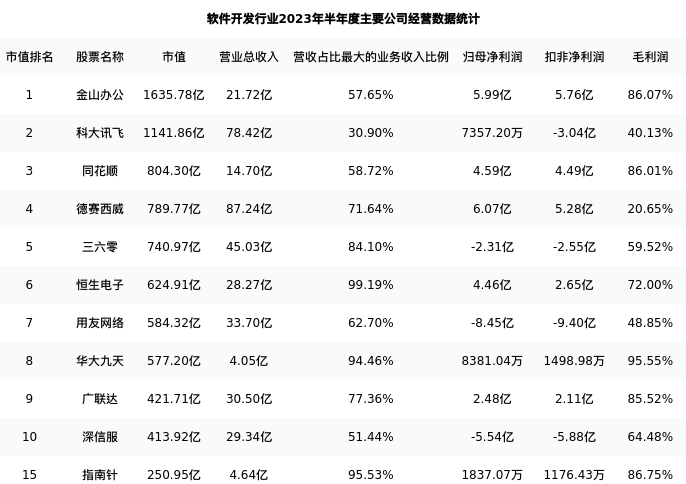 软件开发行业2023年半年度主要公司经营数据统计

| 市值排名 | 股票名称 | 市值 | 营业总收入 | 营收占比最大的业务收入比例 | 归母净利润 | 扣非净利润 | 毛利润 |
|---|---|---|---|---|---|---|---|
| 1 | 金山办公 | 1635.78亿 | 21.72亿 | 57.65% | 5.99亿 | 5.76亿 | 86.07% |
| 2 | 科大讯飞 | 1141.86亿 | 78.42亿 | 30.90% | 7357.20万 | -3.04亿 | 40.13% |
| 3 | 同花顺 | 804.30亿 | 14.70亿 | 58.72% | 4.59亿 | 4.49亿 | 86.01% |
| 4 | 德赛西威 | 789.77亿 | 87.24亿 | 71.64% | 6.07亿 | 5.28亿 | 20.65% |
| 5 | 三六零 | 740.97亿 | 45.03亿 | 84.10% | -2.31亿 | -2.55亿 | 59.52% |
| 6 | 恒生电子 | 624.91亿 | 28.27亿 | 99.19% | 4.46亿 | 2.65亿 | 72.00% |
| 7 | 用友网络 | 584.32亿 | 33.70亿 | 62.70% | -8.45亿 | -9.40亿 | 48.85% |
| 8 | 华大九天 | 577.20亿 | 4.05亿 | 94.46% | 8381.04万 | 1498.98万 | 95.55% |
| 9 | 广联达 | 421.71亿 | 30.50亿 | 77.36% | 2.48亿 | 2.11亿 | 85.52% |
| 10 | 深信服 | 413.92亿 | 29.34亿 | 51.44% | -5.54亿 | -5.88亿 | 64.48% |
| 15 | 指南针 | 250.95亿 | 4.64亿 | 95.53% | 1837.07万 | 1176.43万 | 86.75% |